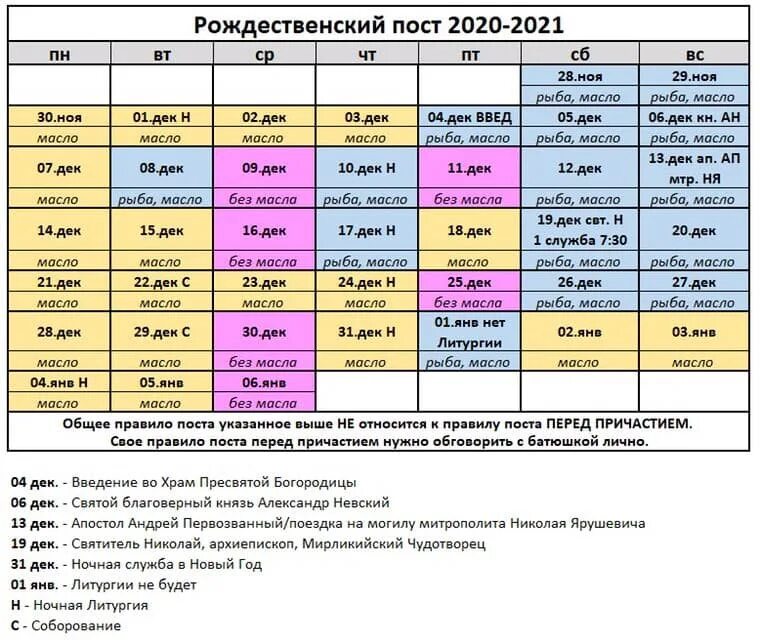 Рождественский пост 2020-2021

| пн | вт | ср | чт | пт | сб | вс |
|---|---|---|---|---|---|---|
| | | | | | 28.ноя | 29.ноя |
| | | | | | рыба, масло | рыба, масло |
| 30.ноя | 01.дек Н | 02.дек | 03.дек | 04.дек ВВЕД | 05.дек | 06.дек кн. АН |
| масло | масло | масло | масло | рыба, масло | рыба, масло | рыба, масло |
| 07.дек | 08.дек | 09.дек | 10.дек Н | 11.дек | 12.дек | 13.дек ап. АП мтр. НЯ |
| масло | рыба, масло | без масла | рыба, масло | без масла | рыба, масло | рыба, масло |
| 14.дек | 15.дек | 16.дек | 17.дек Н | 18.дек | 19.дек свт. Н 1 служба 7:30 | 20.дек |
| масло | масло | без масла | рыба, масло | масло | рыба, масло | рыба, масло |
| 21.дек | 22.дек С | 23.дек | 24.дек Н | 25.дек | 26.дек | 27.дек |
| масло | масло | масло | масло | без масла | рыба, масло | рыба, масло |
| 28.дек | 29.дек С | 30.дек | 31.дек Н | 01.янв нет Литургии | 02.янв | 03.янв |
| масло | масло | без масла | масло | рыба, масло | масло | масло |
| 04.янв Н | 05.янв | 06.янв | | | | |
| масло | масло | без масла | | | | |

Общее правило поста указанное выше НЕ относится к правилу поста ПЕРЕД ПРИЧАСТИЕМ.
Свое правило поста перед причастием нужно обговорить с батюшкой лично.

04 дек. - Введение во Храм Пресвятой Богородицы
06 дек. - Святой благоверный князь Александр Невский
13 дек. - Апостол Андрей Первозванный/поездка на могилу митрополита Николая Ярушевича
19 дек. - Святитель Николай, архиепископ, Мирликийский Чудотворец
31 дек. - Ночная служба в Новый Год
01 янв. - Литургии не будет
Н - Ночная Литургия
С - Соборование